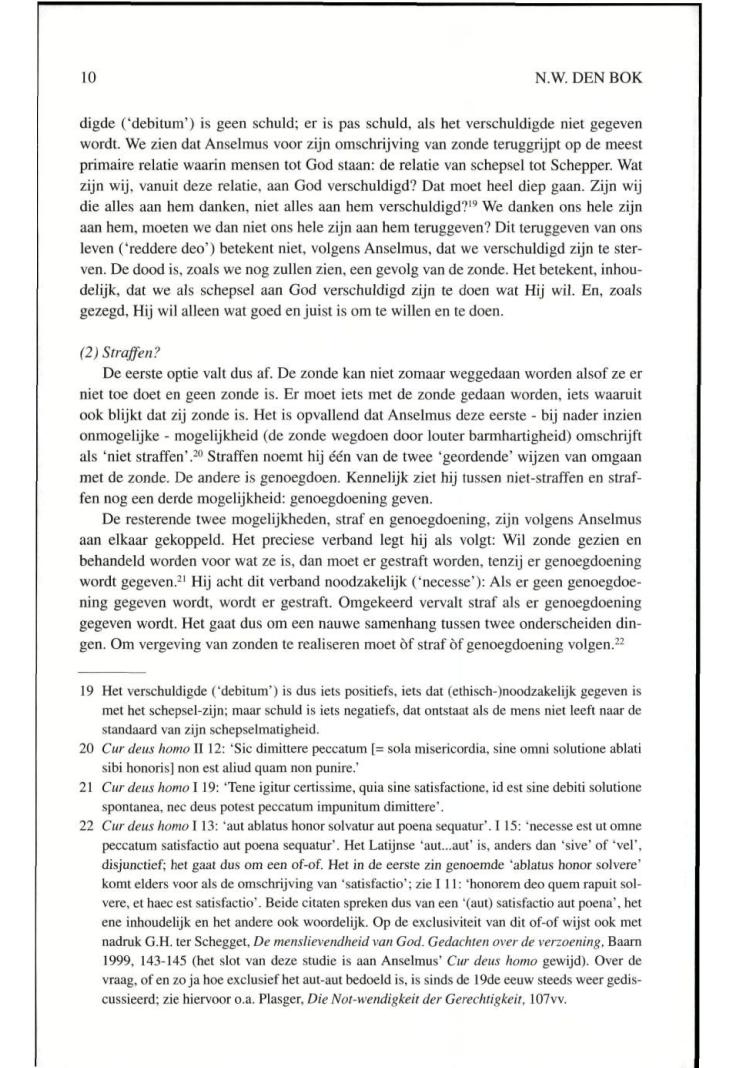 10 N.W. DEN BOK

digde ('debitum') is geen schuld; er is pas schuld, als het verschuldigde niet gegeven wordt. We zien dat Anselmus voor zijn omschrijving van zonde teruggrijpt op de meest primaire relatie waarin mensen tot God staan: de relatie van schepsel tot Schepper. Wat zijn wij, vanuit deze relatie, aan God verschuldigd? Dat moet heel diep gaan. Zijn wij die alles aan hem danken, niet alles aan hem verschuldigd?$^{19}$ We danken ons hele zijn aan hem, moeten we dan niet ons hele zijn aan hem teruggeven? Dit teruggeven van ons leven ('reddere deo') betekent niet, volgens Anselmus, dat we verschuldigd zijn te sterven. De dood is, zoals we nog zullen zien, een gevolg van de zonde. Het betekent, inhoudelijk, dat we als schepsel aan God verschuldigd zijn te doen wat Hij wil. En, zoals gezegd, Hij wil alleen wat goed en juist is om te willen en te doen.

(2) Straffen?
De eerste optie valt dus af. De zonde kan niet zomaar weggedaan worden alsof ze er niet toe doet en geen zonde is. Er moet iets met de zonde gedaan worden, iets waaruit ook blijkt dat zij zonde is. Het is opvallend dat Anselmus deze eerste - bij nader inzien onmogelijke - mogelijkheid (de zonde wegdoen door louter barmhartigheid) omschrijft als 'niet straffen'.$^{20}$ Straffen noemt hij één van de twee 'geordende' wijzen van omgaan met de zonde. De andere is genoegdoen. Kennelijk ziet hij tussen niet-straffen en straffen nog een derde mogelijkheid: genoegdoening geven.

De resterende twee mogelijkheden, straf en genoegdoening, zijn volgens Anselmus aan elkaar gekoppeld. Het preciese verband legt hij als volgt: Wil zonde gezien en behandeld worden voor wat ze is, dan moet er gestraft worden, tenzij er genoegdoening wordt gegeven.$^{21}$ Hij acht dit verband noodzakelijk ('necesse'): Als er geen genoegdoening gegeven wordt, wordt er gestraft. Omgekeerd vervalt straf als er genoegdoening gegeven wordt. Het gaat dus om een nauwe samenhang tussen twee onderscheiden dingen. Om vergeving van zonden te realiseren moet òf straf òf genoegdoening volgen.$^{22}$

19 Het verschuldigde ('debitum') is dus iets positiefs, iets dat (ethisch-)noodzakelijk gegeven is met het schepsel-zijn; maar schuld is iets negatiefs, dat ontstaat als de mens niet leeft naar de standaard van zijn schepselmatigheid.
20 Cur deus homo II 12: 'Sic dimittere peccatum [= sola misericordia, sine omni solutione ablati sibi honoris] non est aliud quam non punire.'
21 Cur deus homo I 19: 'Tene igitur certissime, quia sine satisfactione, id est sine debiti solutione spontanea, nec deus potest peccatum impunitum dimittere'.
22 Cur deus homo I 13: 'aut ablatus honor solvatur aut poena sequatur'. I 15: 'necesse est ut omne peccatum satisfactio aut poena sequatur'. Het Latijnse 'aut...aut' is, anders dan 'sive' of 'vel', disjunctief; het gaat dus om een of-of. Het in de eerste zin genoemde 'ablatus honor solvere' komt elders voor als de omschrijving van 'satisfactio'; zie I 11: 'honorem deo quem rapuit solvere, et haec est satisfactio'. Beide citaten spreken dus van een '(aut) satisfactio aut poena', het ene inhoudelijk en het andere ook woordelijk. Op de exclusiviteit van dit of-of wijst ook met nadruk G.H. ter Schegget, De menslievendheid van God. Gedachten over de verzoening, Baarn 1999, 143-145 (het slot van deze studie is aan Anselmus' Cur deus homo gewijd). Over de vraag, of en zo ja hoe exclusief het aut-aut bedoeld is, is sinds de 19de eeuw steeds weer gediscussieerd; zie hiervoor o.a. Plasger, Die Not-wendigkeit der Gerechtigkeit, 107vv.